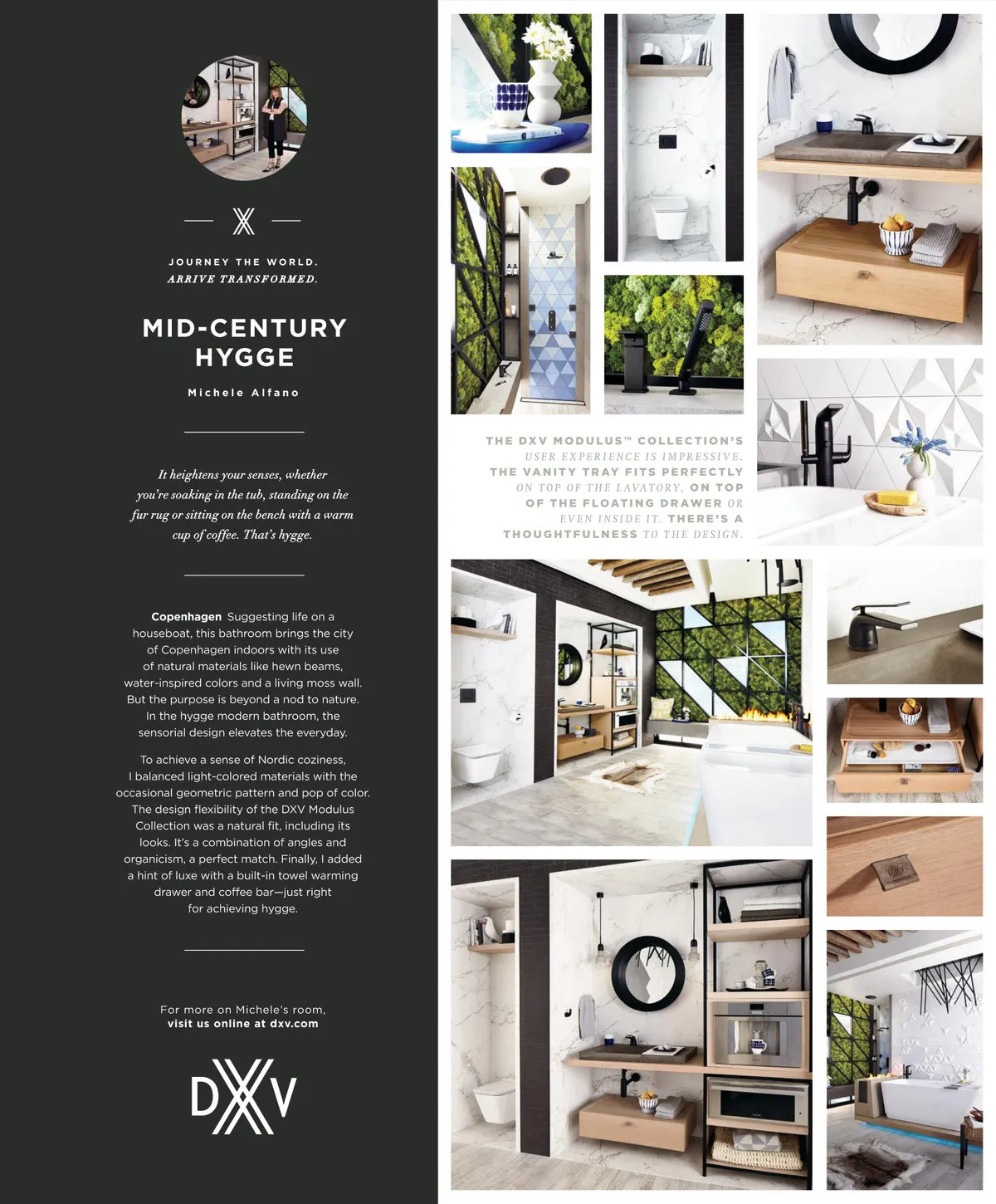 JOURNEY THE WORLD.
ARRIVE TRANSFORMED.

MID-CENTURY HYGGE

Michele Alfano

It heightens your senses, whether you're soaking in the tub, standing on the fur rug or sitting on the bench with a warm cup of coffee. That's hygge.

Copenhagen Suggesting life on a houseboat, this bathroom brings the city of Copenhagen indoors with its use of natural materials like hewn beams, water-inspired colors and a living moss wall. But the purpose is beyond a nod to nature. In the hygge modern bathroom, the sensorial design elevates the everyday.

To achieve a sense of Nordic coziness, I balanced light-colored materials with the occasional geometric pattern and pop of color. The design flexibility of the DXV Modulus Collection was a natural fit, including its looks. It's a combination of angles and organicism, a perfect match. Finally, I added a hint of luxe with a built-in towel warming drawer and coffee bar—just right for achieving hygge.

For more on Michele's room,
visit us online at dxv.com

DXV

THE DXV MODULUS™ COLLECTION'S USER EXPERIENCE IS IMPRESSIVE. THE VANITY TRAY FITS PERFECTLY ON TOP OF THE LAVATORY, ON TOP OF THE FLOATING DRAWER OR EVEN INSIDE IT. THERE'S A THOUGHTFULNESS TO THE DESIGN.